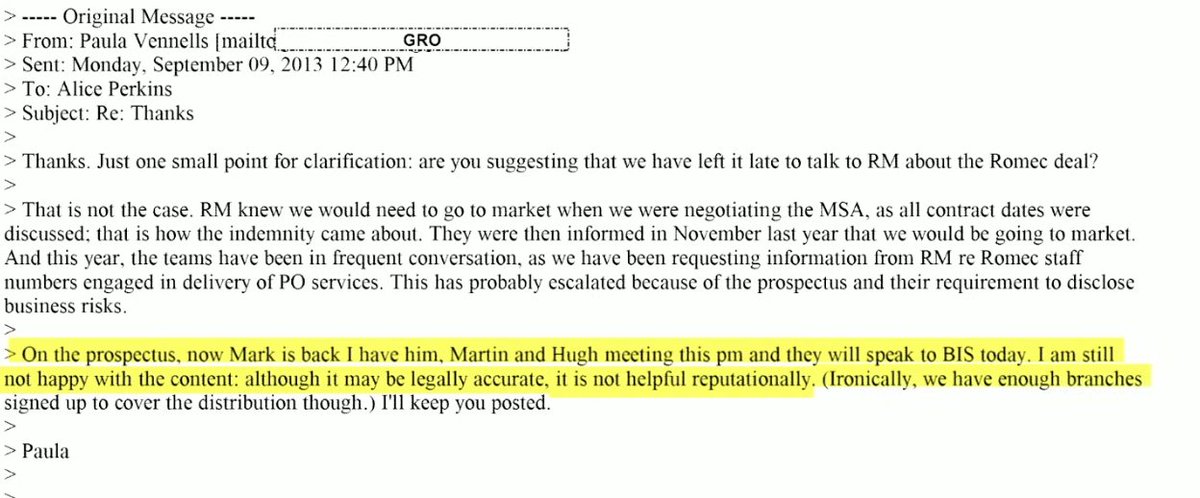 > ----- Original Message -----
> From: Paula Vennells [mailto GRO
> Sent: Monday, September 09, 2013 12:40 PM
> To: Alice Perkins
> Subject: Re: Thanks
>
> Thanks. Just one small point for clarification: are you suggesting that we have left it late to talk to RM about the Romec deal?
>
> That is not the case. RM knew we would need to go to market when we were negotiating the MSA, as all contract dates were discussed; that is how the indemnity came about. They were then informed in November last year that we would be going to market. And this year, the teams have been in frequent conversation, as we have been requesting information from RM re Romec staff numbers engaged in delivery of PO services. This has probably escalated because of the prospectus and their requirement to disclose business risks.
>
> On the prospectus, now Mark is back I have him, Martin and Hugh meeting this pm and they will speak to BIS today. I am still not happy with the content: although it may be legally accurate, it is not helpful reputationally. (Ironically, we have enough branches signed up to cover the distribution though.) I'll keep you posted.
>
> Paula
>